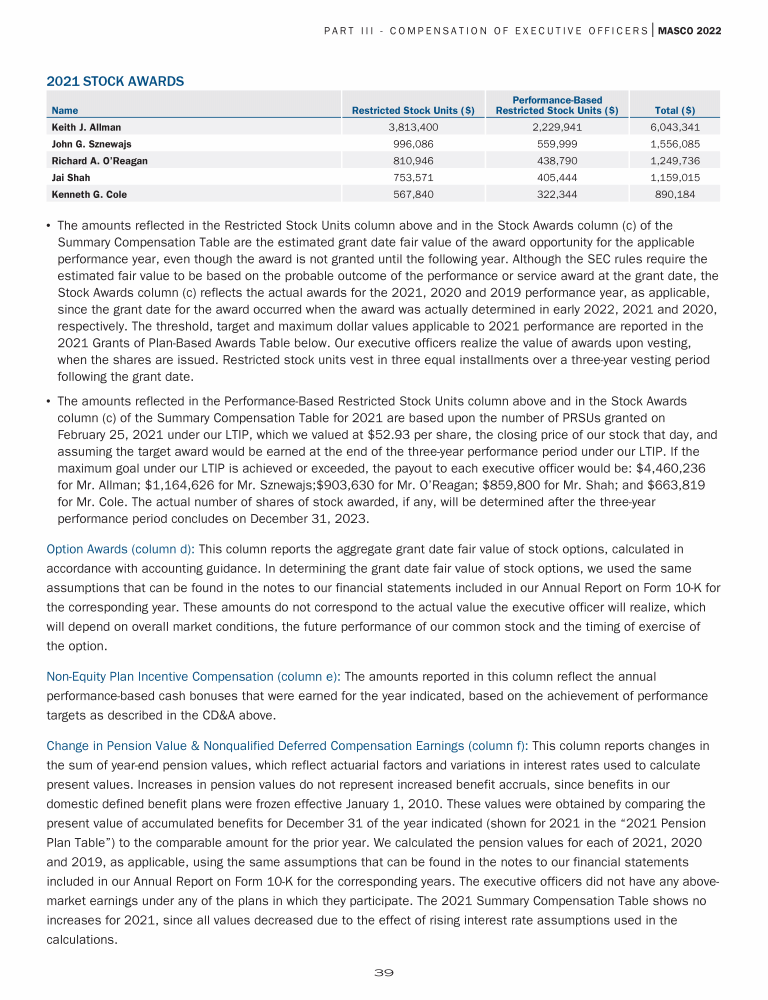 PART III - COMPENSATION OF EXECUTIVE OFFICERS | MASCO 2022

2021 STOCK AWARDS

| Name | Restricted Stock Units ($) | Performance-Based Restricted Stock Units ($) | Total ($) |
|---|---|---|---|
| Keith J. Allman | 3,813,400 | 2,229,941 | 6,043,341 |
| John G. Sznewajs | 996,086 | 559,999 | 1,556,085 |
| Richard A. O'Reagan | 810,946 | 438,790 | 1,249,736 |
| Jai Shah | 753,571 | 405,444 | 1,159,015 |
| Kenneth G. Cole | 567,840 | 322,344 | 890,184 |

• The amounts reflected in the Restricted Stock Units column above and in the Stock Awards column (c) of the Summary Compensation Table are the estimated grant date fair value of the award opportunity for the applicable performance year, even though the award is not granted until the following year. Although the SEC rules require the estimated fair value to be based on the probable outcome of the performance or service award at the grant date, the Stock Awards column (c) reflects the actual awards for the 2021, 2020 and 2019 performance year, as applicable, since the grant date for the award occurred when the award was actually determined in early 2022, 2021 and 2020, respectively. The threshold, target and maximum dollar values applicable to 2021 performance are reported in the 2021 Grants of Plan-Based Awards Table below. Our executive officers realize the value of awards upon vesting, when the shares are issued. Restricted stock units vest in three equal installments over a three-year vesting period following the grant date.

• The amounts reflected in the Performance-Based Restricted Stock Units column above and in the Stock Awards column (c) of the Summary Compensation Table for 2021 are based upon the number of PRSUs granted on February 25, 2021 under our LTIP, which we valued at $52.93 per share, the closing price of our stock that day, and assuming the target award would be earned at the end of the three-year performance period under our LTIP. If the maximum goal under our LTIP is achieved or exceeded, the payout to each executive officer would be: $4,460,236 for Mr. Allman; $1,164,626 for Mr. Sznewajs;$903,630 for Mr. O'Reagan; $859,800 for Mr. Shah; and $663,819 for Mr. Cole. The actual number of shares of stock awarded, if any, will be determined after the three-year performance period concludes on December 31, 2023.

Option Awards (column d): This column reports the aggregate grant date fair value of stock options, calculated in accordance with accounting guidance. In determining the grant date fair value of stock options, we used the same assumptions that can be found in the notes to our financial statements included in our Annual Report on Form 10-K for the corresponding year. These amounts do not correspond to the actual value the executive officer will realize, which will depend on overall market conditions, the future performance of our common stock and the timing of exercise of the option.

Non-Equity Plan Incentive Compensation (column e): The amounts reported in this column reflect the annual performance-based cash bonuses that were earned for the year indicated, based on the achievement of performance targets as described in the CD&A above.

Change in Pension Value & Nonqualified Deferred Compensation Earnings (column f): This column reports changes in the sum of year-end pension values, which reflect actuarial factors and variations in interest rates used to calculate present values. Increases in pension values do not represent increased benefit accruals, since benefits in our domestic defined benefit plans were frozen effective January 1, 2010. These values were obtained by comparing the present value of accumulated benefits for December 31 of the year indicated (shown for 2021 in the "2021 Pension Plan Table") to the comparable amount for the prior year. We calculated the pension values for each of 2021, 2020 and 2019, as applicable, using the same assumptions that can be found in the notes to our financial statements included in our Annual Report on Form 10-K for the corresponding years. The executive officers did not have any above-market earnings under any of the plans in which they participate. The 2021 Summary Compensation Table shows no increases for 2021, since all values decreased due to the effect of rising interest rate assumptions used in the calculations.

39